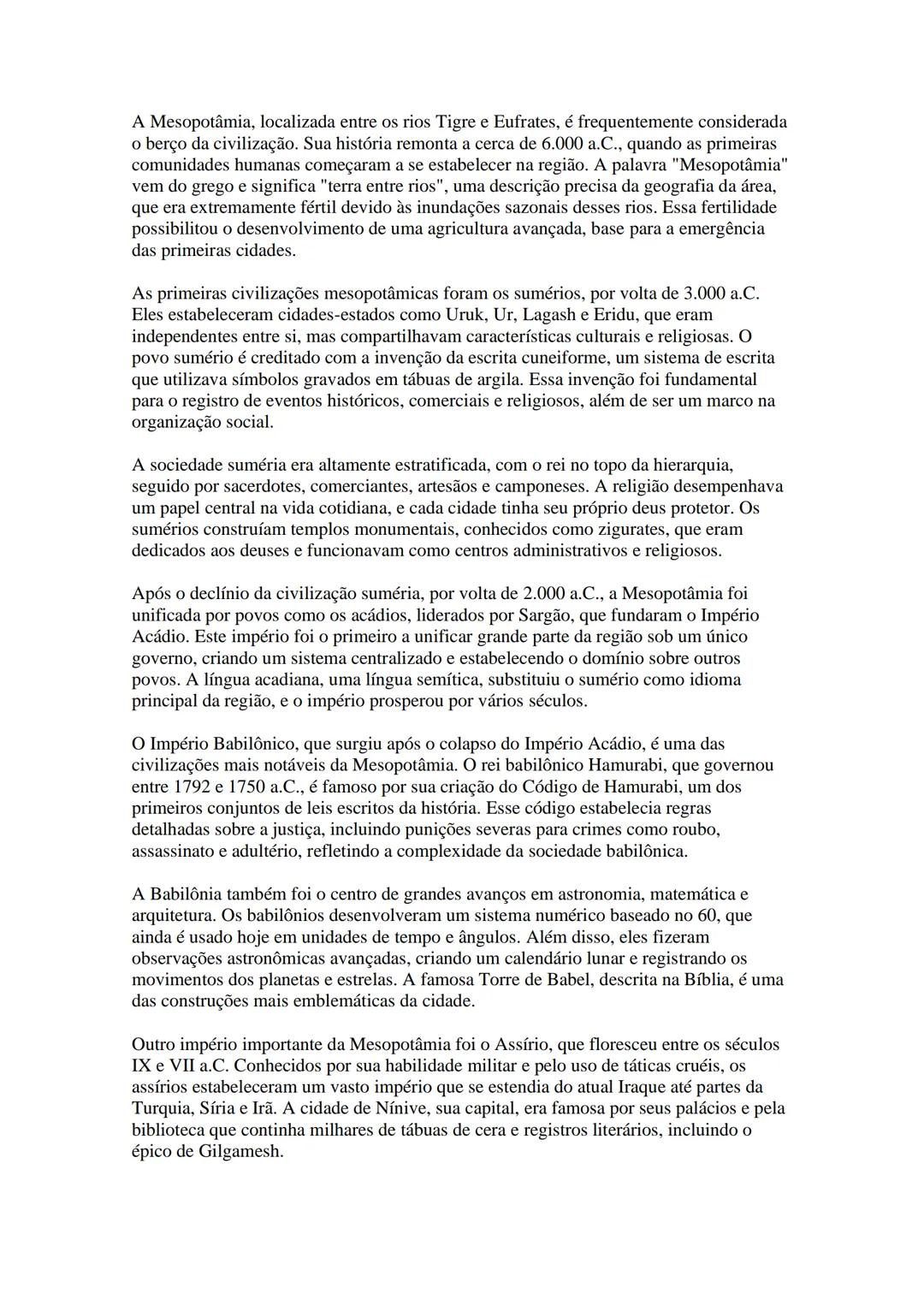 A Mesopotâmia, localizada entre os rios Tigre e Eufrates, é frequentemente considerada o berço da civilização. Sua história remonta a cerca de 6.000 a.C., quando as primeiras comunidades humanas começaram a se estabelecer na região. A palavra "Mesopotâmia" vem do grego e significa "terra entre rios", uma descrição precisa da geografia da área, que era extremamente fértil devido às inundações sazonais desses rios. Essa fertilidade possibilitou o desenvolvimento de uma agricultura avançada, base para a emergência das primeiras cidades.

As primeiras civilizações mesopotâmicas foram os sumérios, por volta de 3.000 a.C. Eles estabeleceram cidades-estados como Uruk, Ur, Lagash e Eridu, que eram independentes entre si, mas compartilhavam características culturais e religiosas. O povo sumério é creditado com a invenção da escrita cuneiforme, um sistema de escrita que utilizava símbolos gravados em tábuas de argila. Essa invenção foi fundamental para o registro de eventos históricos, comerciais e religiosos, além de ser um marco na organização social.

A sociedade suméria era altamente estratificada, com o rei no topo da hierarquia, seguido por sacerdotes, comerciantes, artesãos e camponeses. A religião desempenhava um papel central na vida cotidiana, e cada cidade tinha seu próprio deus protetor. Os sumérios construíam templos monumentais, conhecidos como zigurates, que eram dedicados aos deuses e funcionavam como centros administrativos e religiosos.

Após o declínio da civilização suméria, por volta de 2.000 a.C., a Mesopotâmia foi unificada por povos como os acádios, liderados por Sargão, que fundaram o Império Acádio. Este império foi o primeiro a unificar grande parte da região sob um único governo, criando um sistema centralizado e estabelecendo o domínio sobre outros povos. A língua acadiana, uma língua semítica, substituiu o sumério como idioma principal da região, e o império prosperou por vários séculos.

O Império Babilônico, que surgiu após o colapso do Império Acádio, é uma das civilizações mais notáveis da Mesopotâmia. O rei babilônico Hamurabi, que governou entre 1792 e 1750 a.C., é famoso por sua criação do Código de Hamurabi, um dos primeiros conjuntos de leis escritos da história. Esse código estabelecia regras detalhadas sobre a justiça, incluindo punições severas para crimes como roubo, assassinato e adultério, refletindo a complexidade da sociedade babilônica.

A Babilônia também foi o centro de grandes avanços em astronomia, matemática e arquitetura. Os babilônios desenvolveram um sistema numérico baseado no 60, que ainda é usado hoje em unidades de tempo e ângulos. Além disso, eles fizeram observações astronômicas avançadas, criando um calendário lunar e registrando os movimentos dos planetas e estrelas. A famosa Torre de Babel, descrita na Bíblia, é uma das construções mais emblemáticas da cidade.

Outro império importante da Mesopotâmia foi o Assírio, que floresceu entre os séculos IX e VII a.C. Conhecidos por sua habilidade militar e pelo uso de táticas cruéis, os assírios estabeleceram um vasto império que se estendia do atual Iraque até partes da Turquia, Síria e Irã. A cidade de Nínive, sua capital, era famosa por seus palácios e pela biblioteca que continha milhares de tábuas de cera e registros literários, incluindo o épico de Gilgamesh.